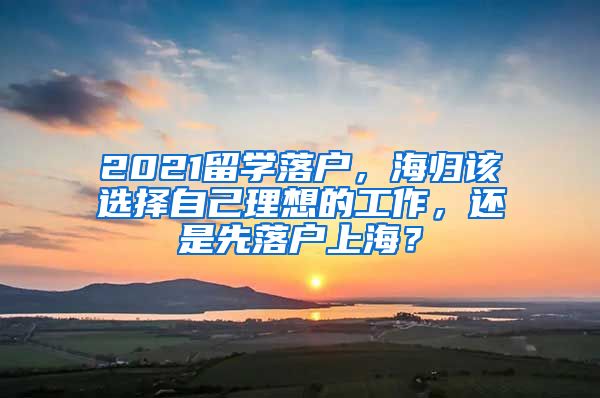 2021留学落户，海归该选择自己理想的工作，还是先落户上海？